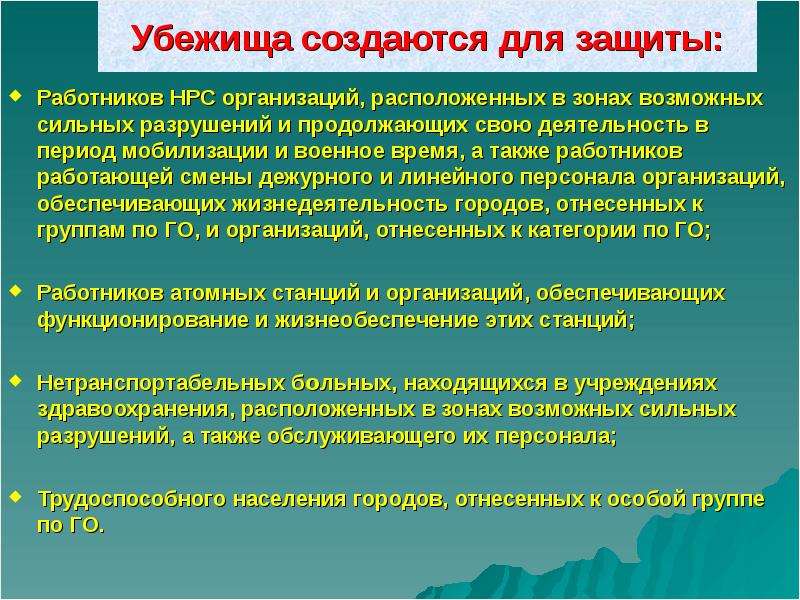 Убежища создаются для защиты:

Работников НРС организаций, расположенных в зонах возможных сильных разрушений и продолжающих свою деятельность в период мобилизации и военное время, а также работников работающей смены дежурного и линейного персонала организаций, обеспечивающих жизнедеятельность городов, отнесенных к группам по ГО, и организаций, отнесенных к категории по ГО;

Работников атомных станций и организаций, обеспечивающих функционирование и жизнеобеспечение этих станций;

Нетранспортабельных больных, находящихся в учреждениях здравоохранения, расположенных в зонах возможных сильных разрушений, а также обслуживающего их персонала;

Трудоспособного населения городов, отнесенных к особой группе по ГО.